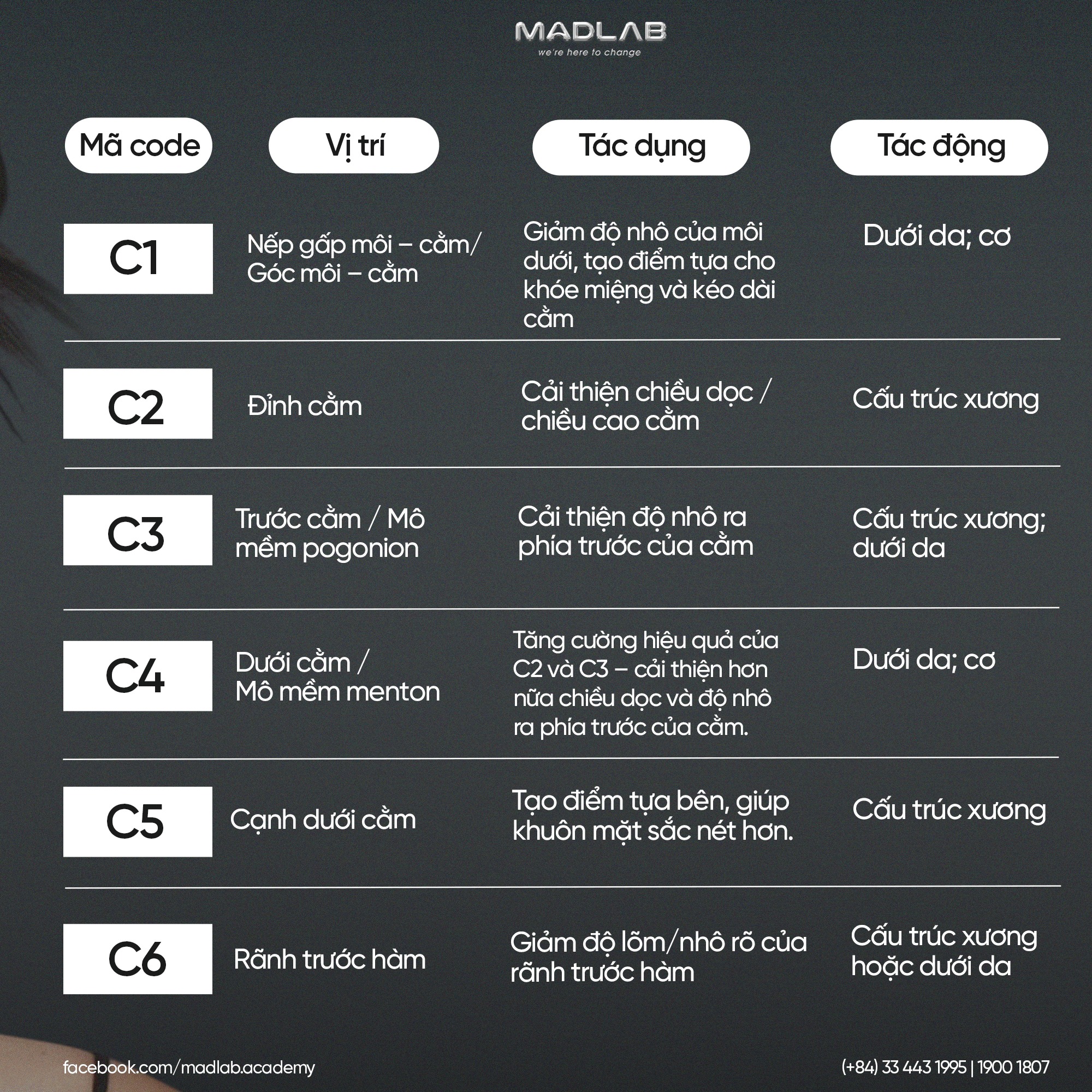 MADLAB
we're here to change

| Mã code | Vị trí | Tác dụng | Tác động |
|---|---|---|---|
| C1 | Nếp gấp môi – cằm/ Góc môi – cằm | Giảm độ nhô của môi dưới, tạo điểm tựa cho khóe miệng và kéo dài cằm | Dưới da; cơ |
| C2 | Đỉnh cằm | Cải thiện chiều dọc / chiều cao cằm | Cấu trúc xương |
| C3 | Trước cằm / Mô mềm pogonion | Cải thiện độ nhô ra phía trước của cằm | Cấu trúc xương; dưới da |
| C4 | Dưới cằm / Mô mềm menton | Tăng cường hiệu quả của C2 và C3 – cải thiện hơn nữa chiều dọc và độ nhô ra phía trước của cằm. | Dưới da; cơ |
| C5 | Cạnh dưới cằm | Tạo điểm tựa bên, giúp khuôn mặt sắc nét hơn. | Cấu trúc xương |
| C6 | Rãnh trước hàm | Giảm độ lõm/nhô rõ của rãnh trước hàm | Cấu trúc xương hoặc dưới da |

facebook.com/madlab.academy
(+84) 33 443 1995 | 1900 1807